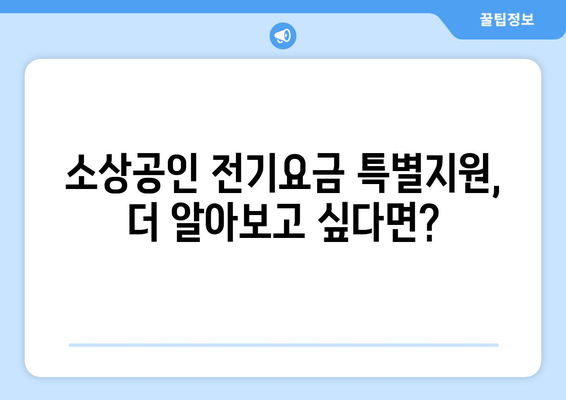 꿀팁정보

소상공인 전기요금 특별지원, 더 알아보고 싶다면?